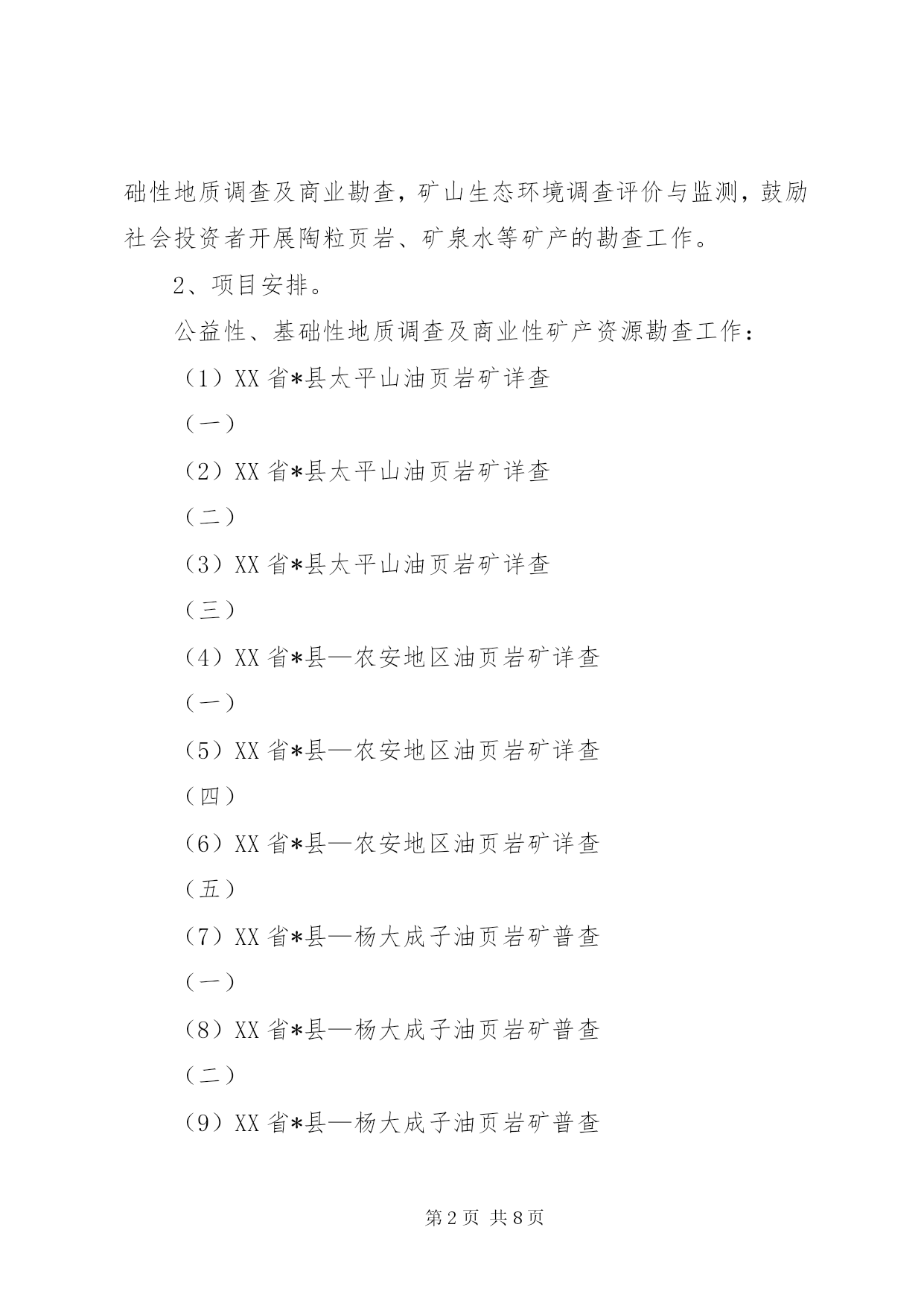 础性地质调查及商业勘查，矿山生态环境调查评价与监测，鼓励社会投资者开展陶粒页岩、矿泉水等矿产的勘查工作。

2、项目安排。

公益性、基础性地质调查及商业性矿产资源勘查工作：

（1）XX省*县太平山油页岩矿详查

（一）

（2）XX省*县太平山油页岩矿详查

（二）

（3）XX省*县太平山油页岩矿详查

（三）

（4）XX省*县—农安地区油页岩矿详查

（一）

（5）XX省*县—农安地区油页岩矿详查

（四）

（6）XX省*县—农安地区油页岩矿详查

（五）

（7）XX省*县—杨大成子油页岩矿普查

（一）

（8）XX省*县—杨大成子油页岩矿普查

（二）

（9）XX省*县—杨大成子油页岩矿普查

第2页 共8页